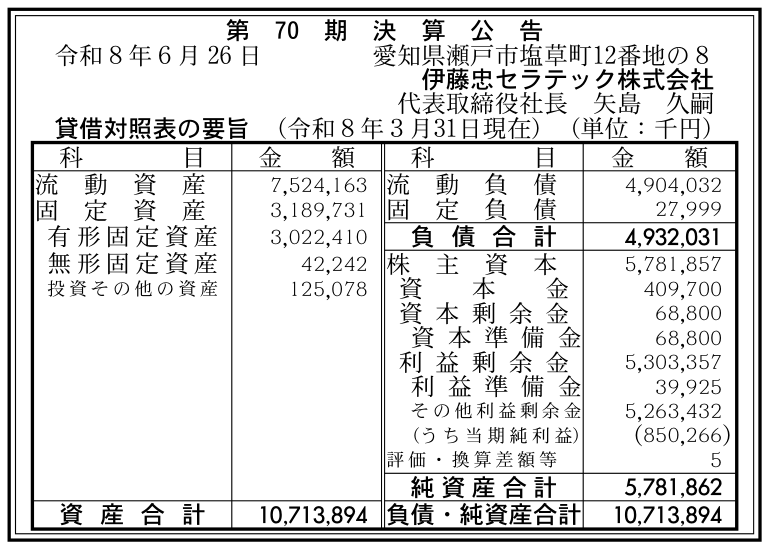 第70期決算公告

令和8年6月26日 愛知県瀬戸市塩草町12番地の8
伊藤忠セラテック株式会社
代表取締役社長 矢島 久嗣

貸借対照表の要旨 (令和8年3月31日現在) (単位:千円)

| 科目 | 金額 | 科目 | 金額 |
|---|---|---|---|
| 流動資産 | 7,524,163 | 流動負債 | 4,904,032 |
| 固定資産 | 3,189,731 | 固定負債 | 27,999 |
| 有形固定資産 | 3,022,410 | 負債合計 | 4,932,031 |
| 無形固定資産 | 42,242 | 株主資本 | 5,781,857 |
| 投資その他の資産 | 125,078 | 資本金 | 409,700 |
| | | 資本剰余金 | 68,800 |
| | | 資本準備金 | 68,800 |
| | | 利益剰余金 | 5,303,357 |
| | | 利益準備金 | 39,925 |
| | | その他利益剰余金 | 5,263,432 |
| | | (うち当期純利益) | (850,266) |
| | | 評価・換算差額等 | 5 |
| | | 純資産合計 | 5,781,862 |
| 資産合計 | 10,713,894 | 負債・純資産合計 | 10,713,894 |